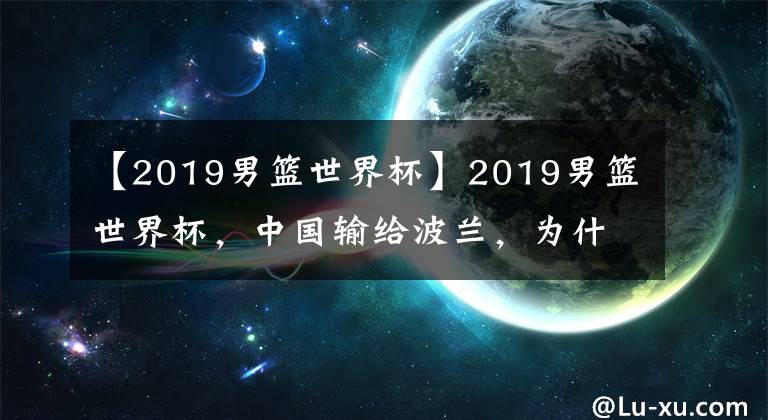 【2019男篮世界杯】2019男篮世界杯，中国输给波兰，为什

@Lu-xu.com